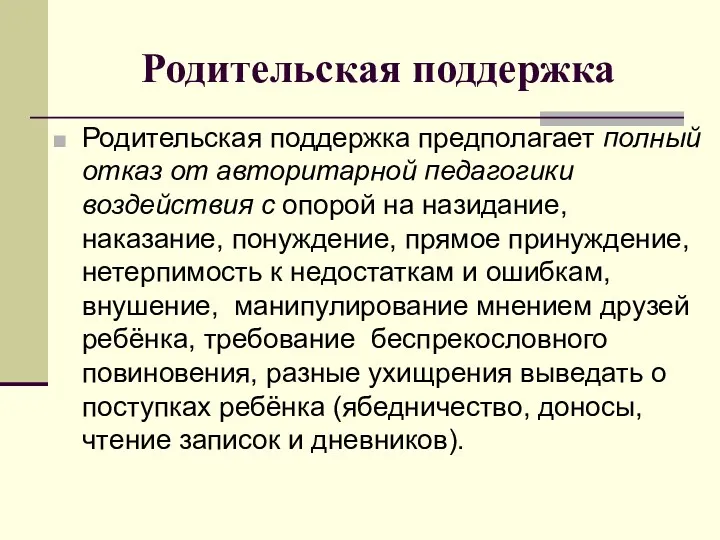 Родительская поддержка

Родительская поддержка предполагает полный отказ от авторитарной педагогики воздействия с опорой на назидание, наказание, понуждение, прямое принуждение, нетерпимость к недостаткам и ошибкам, внушение, манипулирование мнением друзей ребёнка, требование беспрекословного повиновения, разные ухищрения выведать о поступках ребёнка (ябедничество, доносы, чтение записок и дневников).